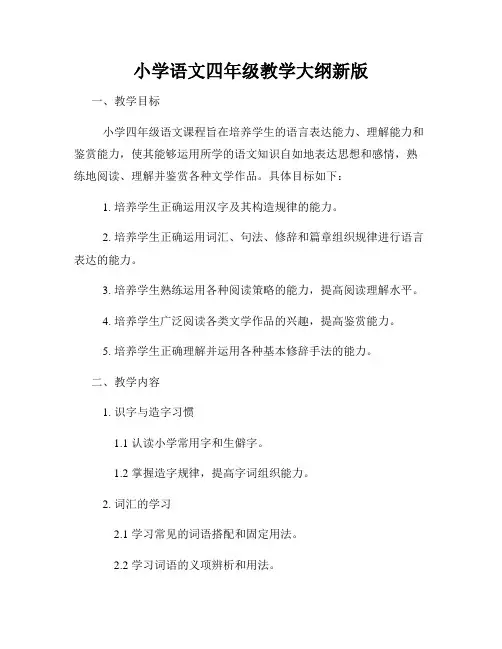 小学语文四年级教学大纲新版

一、教学目标

小学四年级语文课程旨在培养学生的语言表达能力、理解能力和鉴赏能力，使其能够运用所学的语文知识自如地表达思想和感情，熟练地阅读、理解并鉴赏各种文学作品。具体目标如下：

1. 培养学生正确运用汉字及其构造规律的能力。

2. 培养学生正确运用词汇、句法、修辞和篇章组织规律进行语言表达的能力。

3. 培养学生熟练运用各种阅读策略的能力，提高阅读理解水平。

4. 培养学生广泛阅读各类文学作品的兴趣，提高鉴赏能力。

5. 培养学生正确理解并运用各种基本修辞手法的能力。

二、教学内容

1. 识字与造字习惯

1.1 认读小学常用字和生僻字。

1.2 掌握造字规律，提高字词组织能力。

2. 词汇的学习

2.1 学习常见的词语搭配和固定用法。

2.2 学习词语的义项辨析和用法。